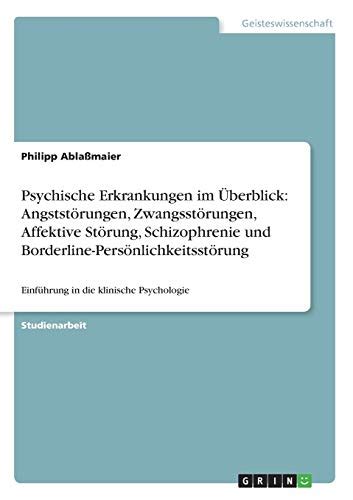 Geisteswissenschaft

Philipp Ablaßmaier

Psychische Erkrankungen im Überblick: Angststörungen, Zwangsstörungen, Affektive Störung, Schizophrenie und Borderline-Persönlichkeitsstörung

Einführung in die klinische Psychologie

Studienarbeit

GRIN